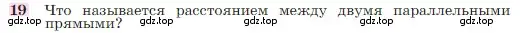 19 Что называется расстоянием между двумя параллельными прямыми?

gdz.top gdz.top gdz.top gdz.top gdz.top